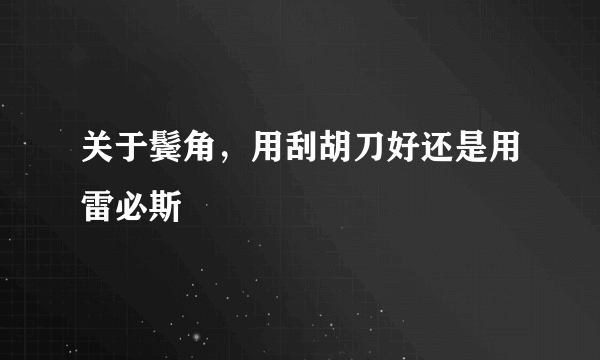 关于鬓角，用刮胡刀好还是用雷必斯